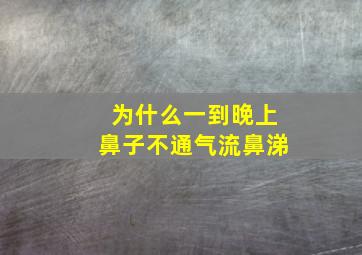 为什么一到晚上
鼻子不通气流鼻涕